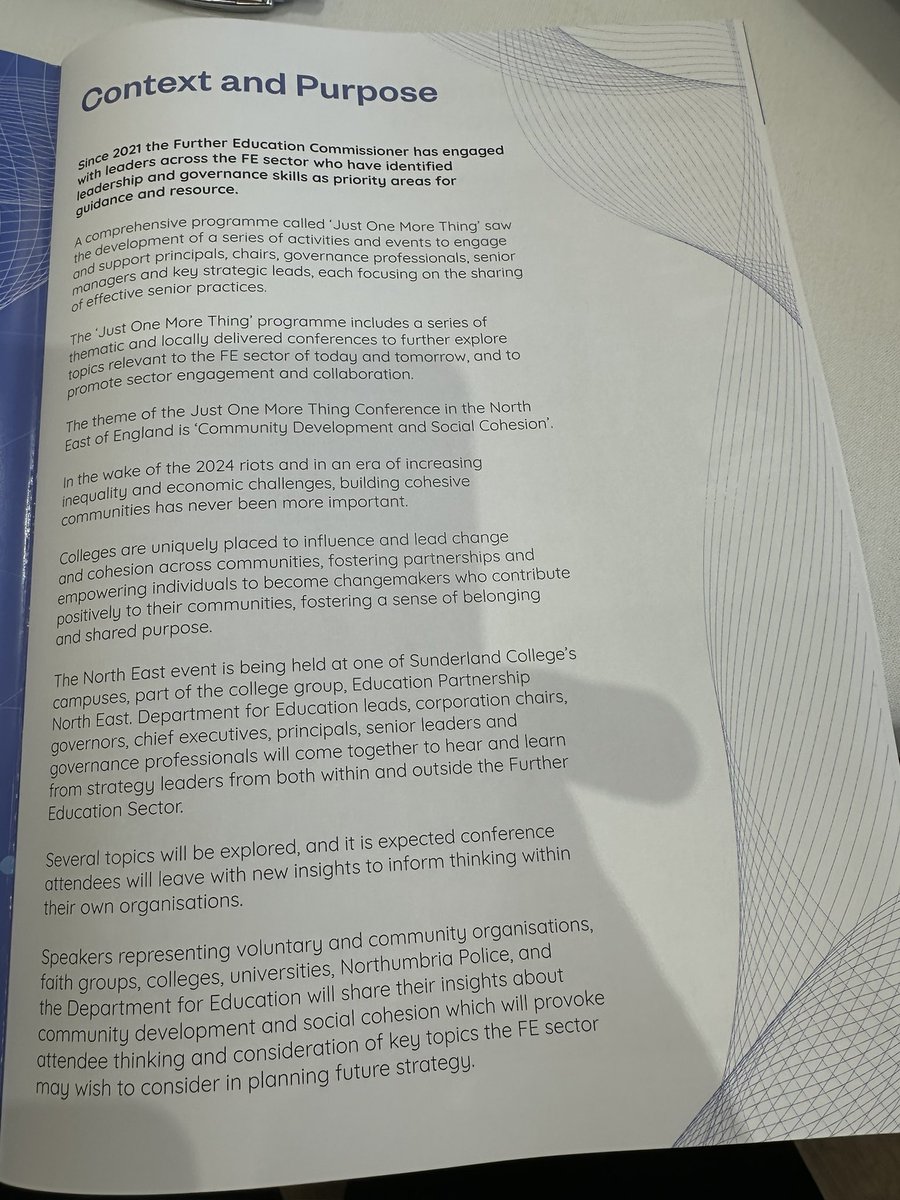 Context and Purpose

Since 2021 the Further Education Commissioner has engaged with leaders across the FE sector who have identified leadership and governance skills as priority areas for guidance and resource.

A comprehensive programme called 'Just One More Thing' saw the development of a series of activities and events to engage and support principals, chairs, governance professionals, senior managers and key strategic leads, each focusing on the sharing of effective senior practices.

The 'Just One More Thing' programme includes a series of thematic and locally delivered conferences to further explore topics relevant to the FE sector of today and tomorrow, and to promote sector engagement and collaboration.

The theme of the Just One More Thing Conference in the North East of England is 'Community Development and Social Cohesion'.

In the wake of the 2024 riots and in an era of increasing inequality and economic challenges, building cohesive communities has never been more important.

Colleges are uniquely placed to influence and lead change and cohesion across communities, fostering partnerships and empowering individuals to become changemakers who contribute positively to their communities, fostering a sense of belonging and shared purpose.

The North East event is being held at one of Sunderland College's campuses, part of the college group, Education Partnership North East. Department for Education leads, corporation chairs, governors, chief executives, principals, senior leaders and governance professionals will come together to hear and learn from strategy leaders from both within and outside the Further Education Sector.

Several topics will be explored, and it is expected conference attendees will leave with new insights to inform thinking within their own organisations.

Speakers representing voluntary and community organisations, faith groups, colleges, universities, Northumbria Police, and the Department for Education will share their insights about community development and social cohesion which will provoke attendee thinking and consideration of key topics the FE sector may wish to consider in planning future strategy.